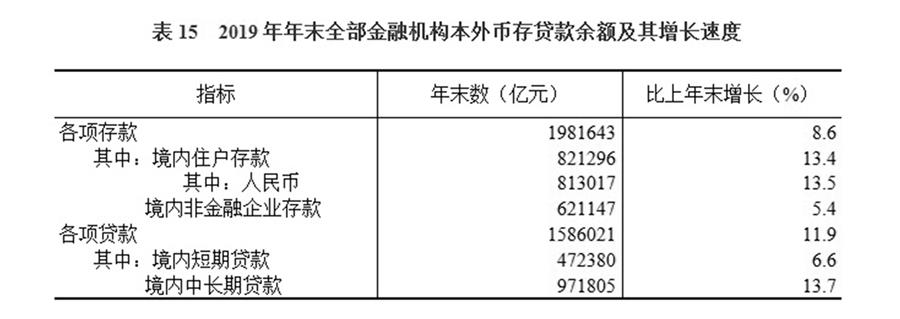 表 15　2019 年年末全部金融机构本外币存贷款余额及其增长速度

| 指标 | 年末数（亿元） | 比上年末增长（%） |
|---|---|---|
| 各项存款 | 1981643 | 8.6 |
| 其中：境内住户存款 | 821296 | 13.4 |
| 其中：人民币 | 813017 | 13.5 |
| 境内非金融企业存款 | 621147 | 5.4 |
| 各项贷款 | 1586021 | 11.9 |
| 其中：境内短期贷款 | 472380 | 6.6 |
| 境内中长期贷款 | 971805 | 13.7 |